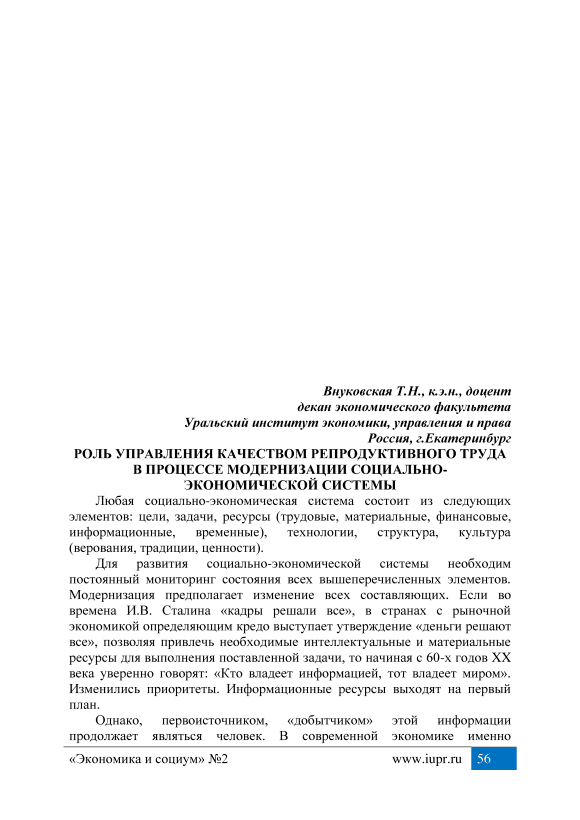 Внуковская Т.Н., к.э.н., доцент
декан экономического факультета
Уральский институт экономики, управления и права
Россия, г.Екатеринбург

РОЛЬ УПРАВЛЕНИЯ КАЧЕСТВОМ РЕПРОДУКТИВНОГО ТРУДА В ПРОЦЕССЕ МОДЕРНИЗАЦИИ СОЦИАЛЬНО-ЭКОНОМИЧЕСКОЙ СИСТЕМЫ

Любая социально-экономическая система состоит из следующих элементов: цели, задачи, ресурсы (трудовые, материальные, финансовые, информационные, временные), технологии, структура, культура (верования, традиции, ценности).

Для развития социально-экономической системы необходим постоянный мониторинг состояния всех вышеперечисленных элементов. Модернизация предполагает изменение всех составляющих. Если во времена И.В. Сталина «кадры решали все», в странах с рыночной экономикой определяющим кредо выступает утверждение «деньги решают все», позволяя привлечь необходимые интеллектуальные и материальные ресурсы для выполнения поставленной задачи, то начиная с 60-х годов XX века уверенно говорят: «Кто владеет информацией, тот владеет миром». Изменились приоритеты. Информационные ресурсы выходят на первый план.

Однако, первоисточником, «добытчиком» этой информации продолжает являться человек. В современной экономике именно

«Экономика и социум» №2 www.iupr.ru 56